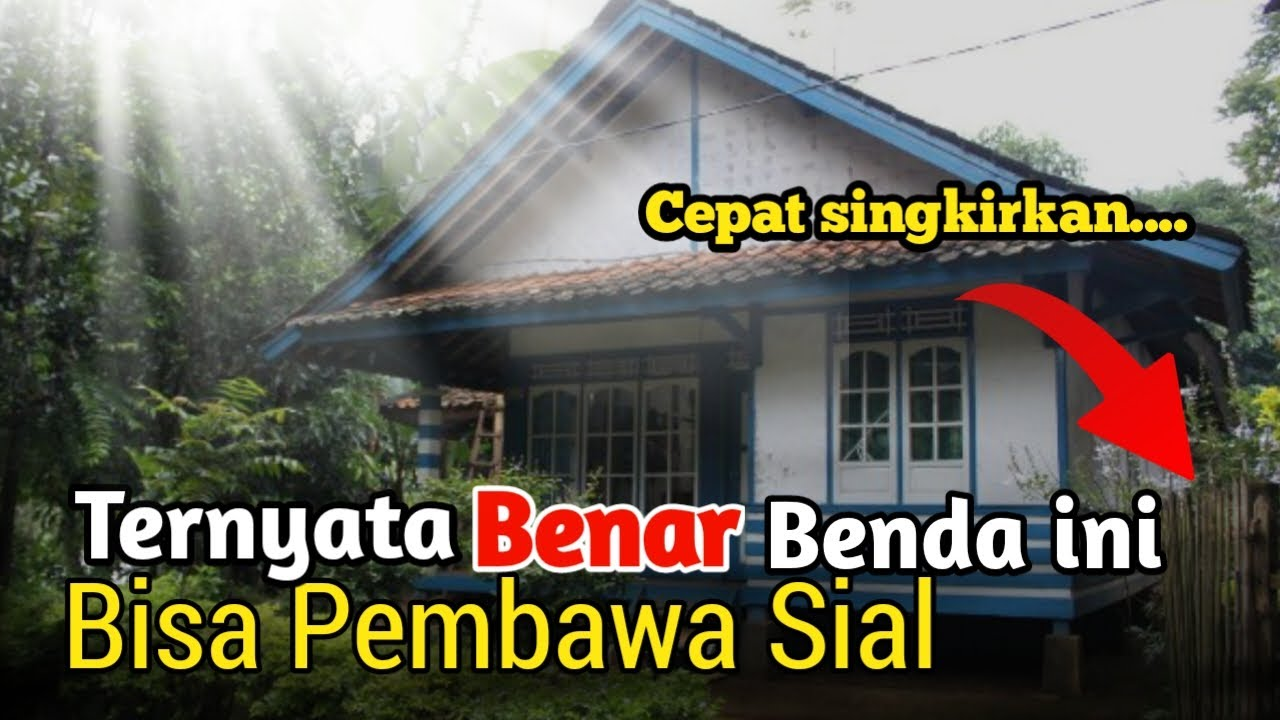 Cepat singkirkan....

Ternyata Benar Benda ini
Bisa Pembawa Sial